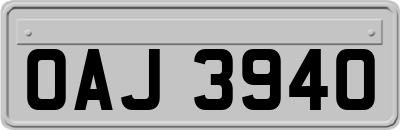 OAJ 3940